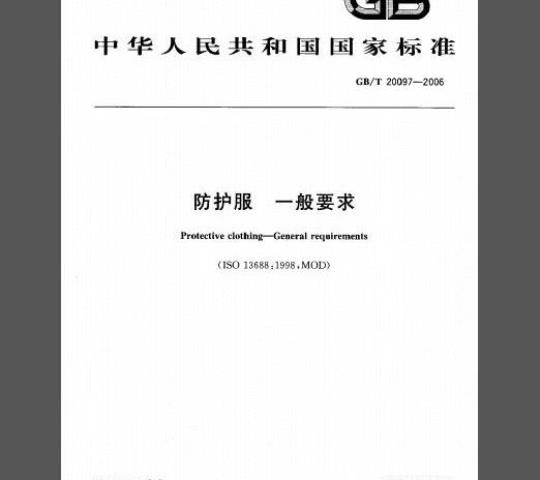 GB

中华人民共和国国家标准

GB/T 20097—2006

防护服　一般要求

Protective clothing—General requirements

（ISO 13688:1998,MOD）